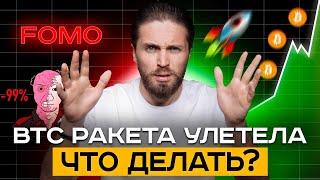 FOMO

-99%

BTC РАКЕТА УЛЕТЕЛА
ЧТО ДЕЛАТЬ?